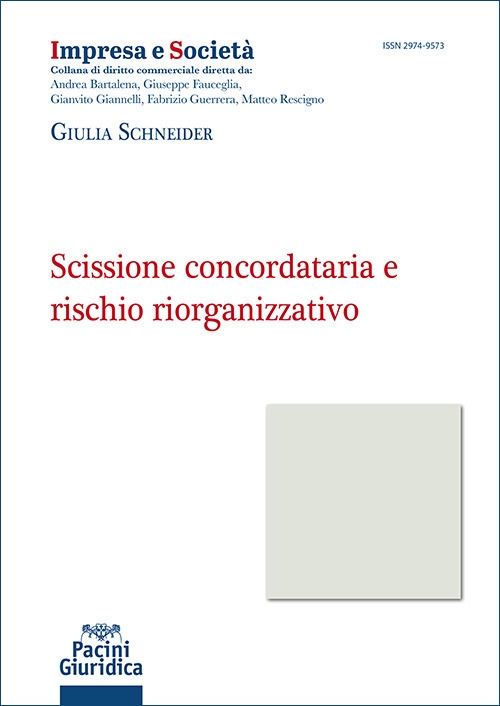 Impresa e Società
Collana di diritto commerciale diretta da:
Andrea Bartalena, Giuseppe Fauceglia,
Gianvito Giannelli, Fabrizio Guerrera, Matteo Rescigno

ISSN 2974-9573

Giulia Schneider

Scissione concordataria e rischio riorganizzativo

Pacini
Giuridica